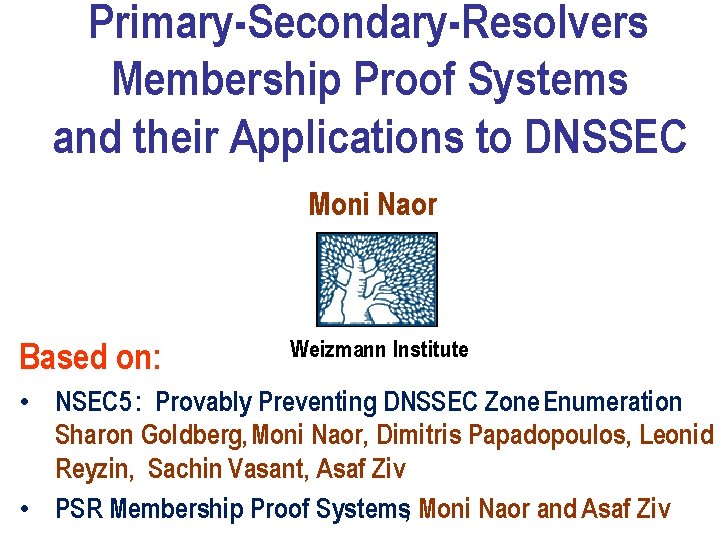 Primary-Secondary-Resolvers Membership Proof Systems and their Applications to DNSSEC

Moni Naor

Weizmann Institute

Based on:

• NSEC5: Provably Preventing DNSSEC Zone Enumeration Sharon Goldberg, Moni Naor, Dimitris Papadopoulos, Leonid Reyzin, Sachin Vasant, Asaf Ziv

• PSR Membership Proof Systems, Moni Naor and Asaf Ziv